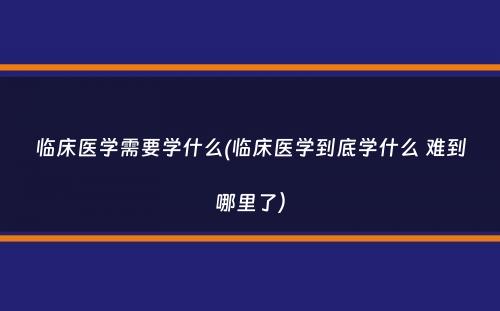 临床医学需要学什么(临床医学到底学什么 难到哪里了)